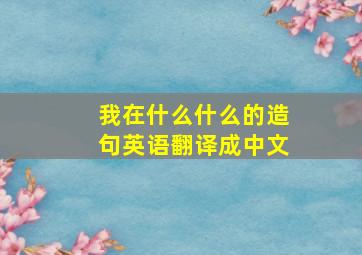 我在什么什么的造句英语翻译成中文